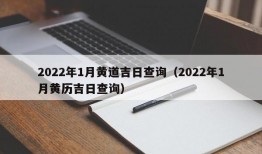 2022年1月黄道吉日查询（2022年1月黄历吉日查询）